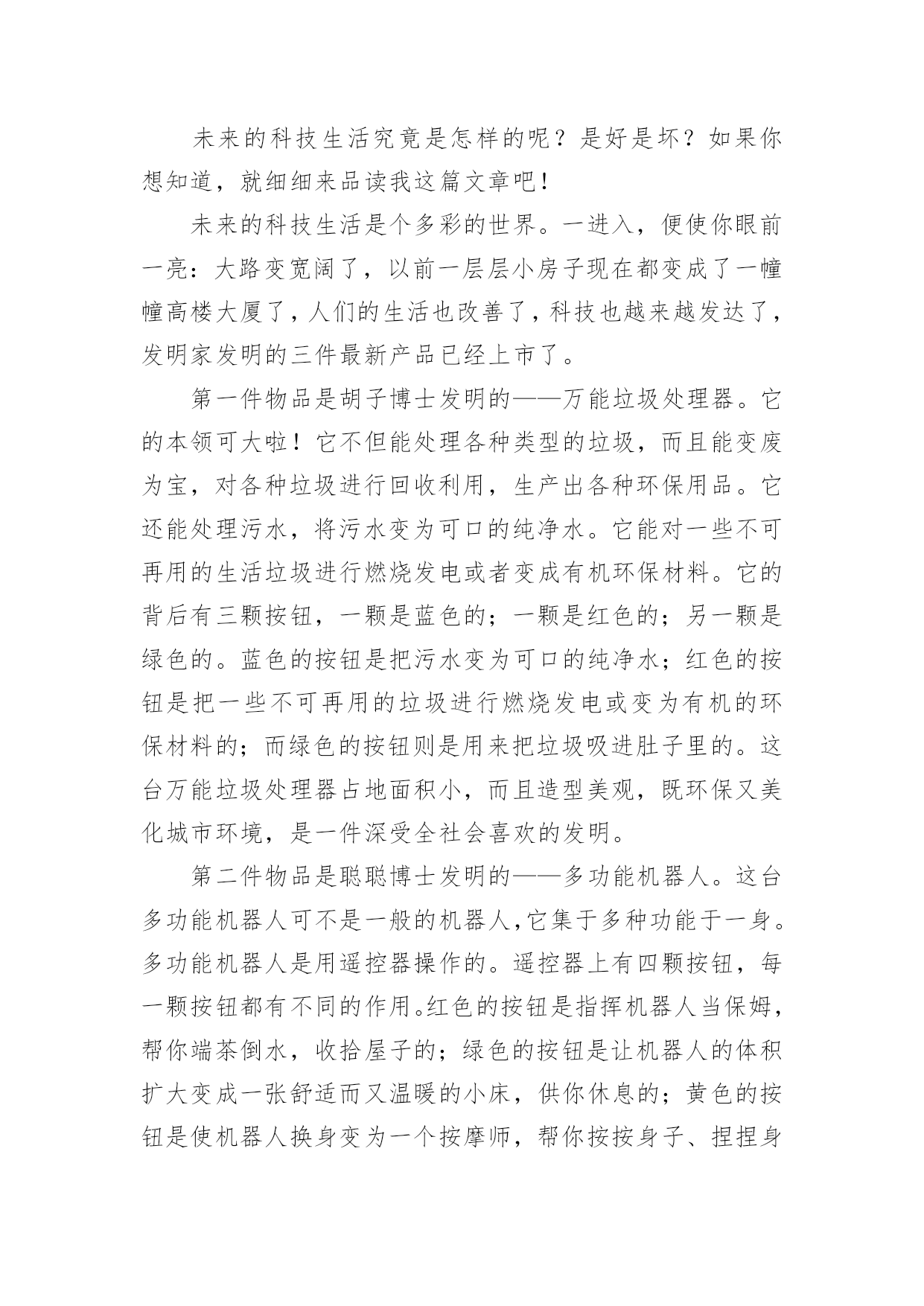 未来的科技生活究竟是怎样的呢？是好是坏？如果你想知道，就细细来品读我这篇文章吧！

未来的科技生活是个多彩的世界。一进入，便使你眼前一亮：大路变宽阔了，以前一层层小房子现在都变成了一幢幢高楼大厦了，人们的生活也改善了，科技也越来越发达了，发明家发明的三件最新产品已经上市了。

第一件物品是胡子博士发明的——万能垃圾处理器。它的本领可大啦！它不但能处理各种类型的垃圾，而且能变废为宝，对各种垃圾进行回收利用，生产出各种环保用品。它还能处理污水，将污水变为可口的纯净水。它能对一些不可再用的生活垃圾进行燃烧发电或者变成有机环保材料。它的背后有三颗按钮，一颗是蓝色的；一颗是红色的；另一颗是绿色的。蓝色的按钮是把污水变为可口的纯净水；红色的按钮是把一些不可再用的垃圾进行燃烧发电或变为有机的环保材料的；而绿色的按钮则是用来把垃圾吸进肚子里的。这台万能垃圾处理器占地面积小，而且造型美观，既环保又美化城市环境，是一件深受全社会喜欢的发明。

第二件物品是聪聪博士发明的——多功能机器人。这台多功能机器人可不是一般的机器人，它集于多种功能于一身。多功能机器人是用遥控器操作的。遥控器上有四颗按钮，每一颗按钮都有不同的作用。红色的按钮是指挥机器人当保姆，帮你端茶倒水，收拾屋子的；绿色的按钮是让机器人的体积扩大变成一张舒适而又温暖的小床，供你休息的；黄色的按钮是使机器人换身变为一个按摩师，帮你按按身子、捏捏身